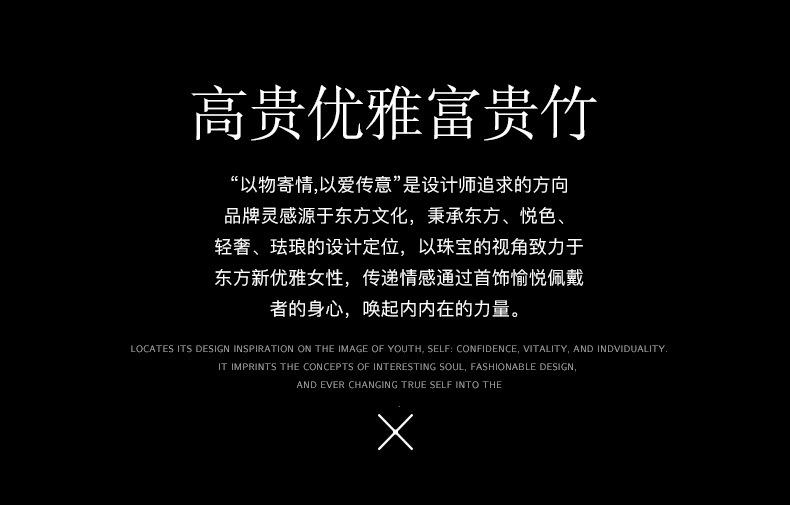 高贵优雅富贵竹

“以物寄情,以爱传意”是设计师追求的方向
品牌灵感源于东方文化，秉承东方、悦色、
轻奢、珐琅的设计定位，以珠宝的视角致力于
东方新优雅女性，传递情感通过首饰愉悦佩戴
者的身心，唤起内内在的力量。

LOCATES ITS DESIGN INSPIRATION ON THE IMAGE OF YOUTH, SELF: CONFIDENCE, VITALITY, AND INDVIDUALITY.
IT IMPRINTS THE CONCEPTS OF INTERESTING SOUL, FASHIONABLE DESIGN,
AND EVER CHANGING TRUE SELF INTO THE